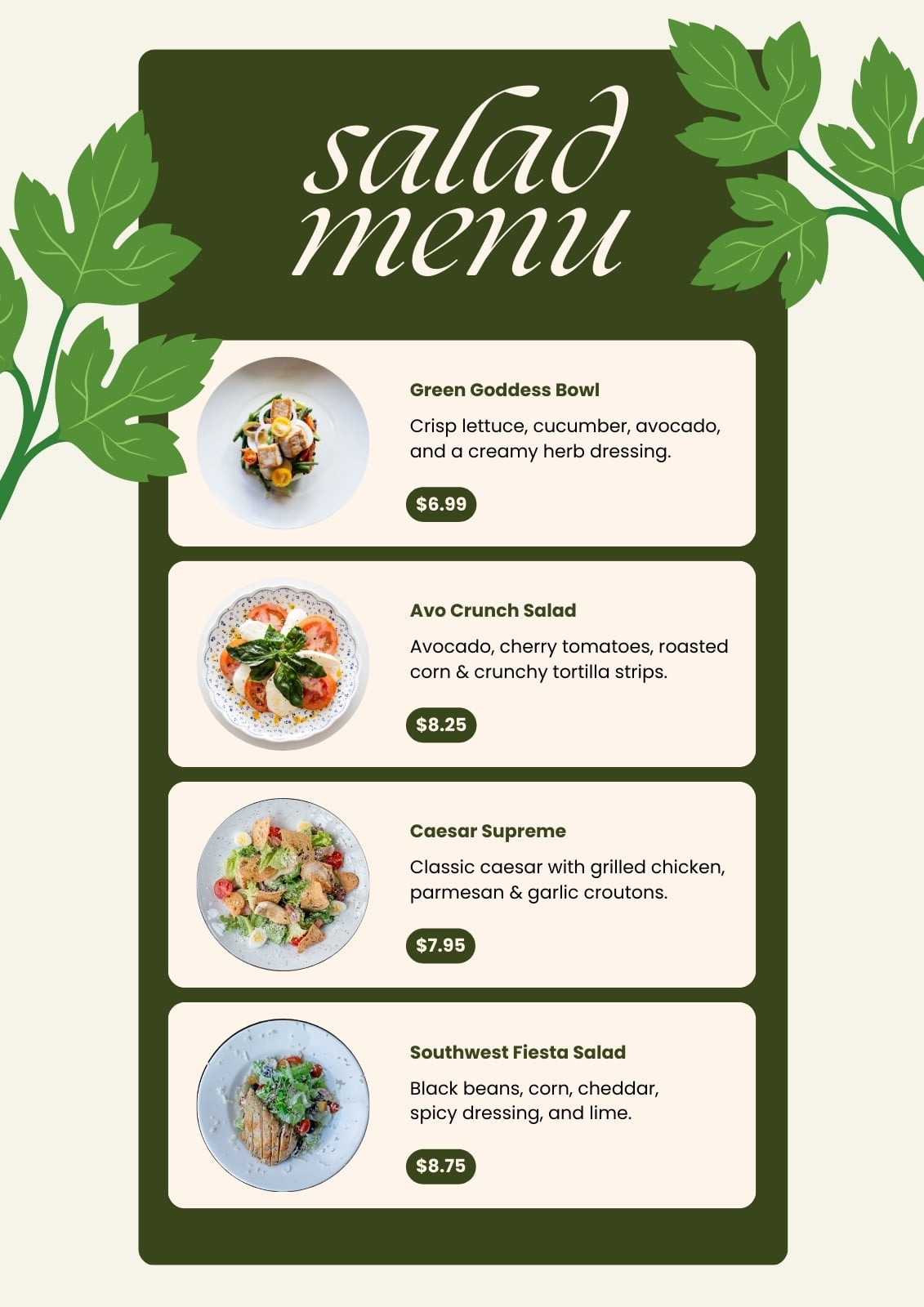 salad
menu

Green Goddess Bowl

Crisp lettuce, cucumber, avocado, and a creamy herb dressing.

$6.99

Avo Crunch Salad

Avocado, cherry tomatoes, roasted corn & crunchy tortilla strips.

$8.25

Caesar Supreme

Classic caesar with grilled chicken, parmesan & garlic croutons.

$7.95

Southwest Fiesta Salad

Black beans, corn, cheddar, spicy dressing, and lime.

$8.75